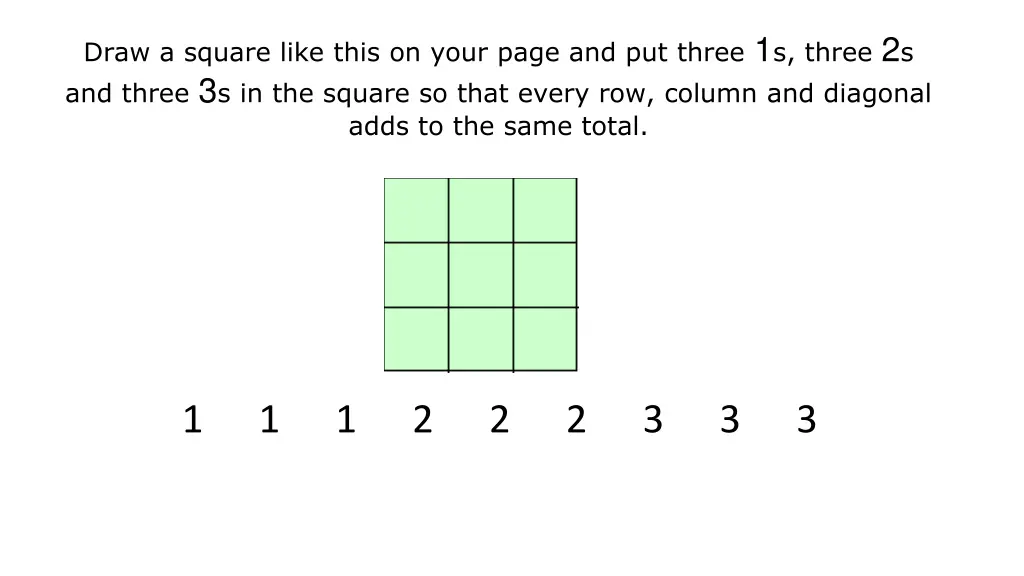 Draw a square like this on your page and put three 1s, three 2s and three 3s in the square so that every row, column and diagonal adds to the same total.

1 1 1 2 2 2 3 3 3